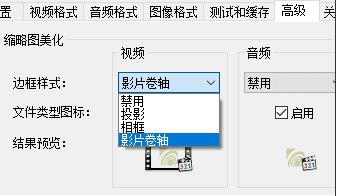 置 视频格式 音频格式 图像格式 测试和缓存 高级 关

缩略图美化

视频

音频

边框样式:

影片卷轴

禁用

禁用
投影
相框
影片卷轴

文件类型图标:

启用

结果预览:

321

321